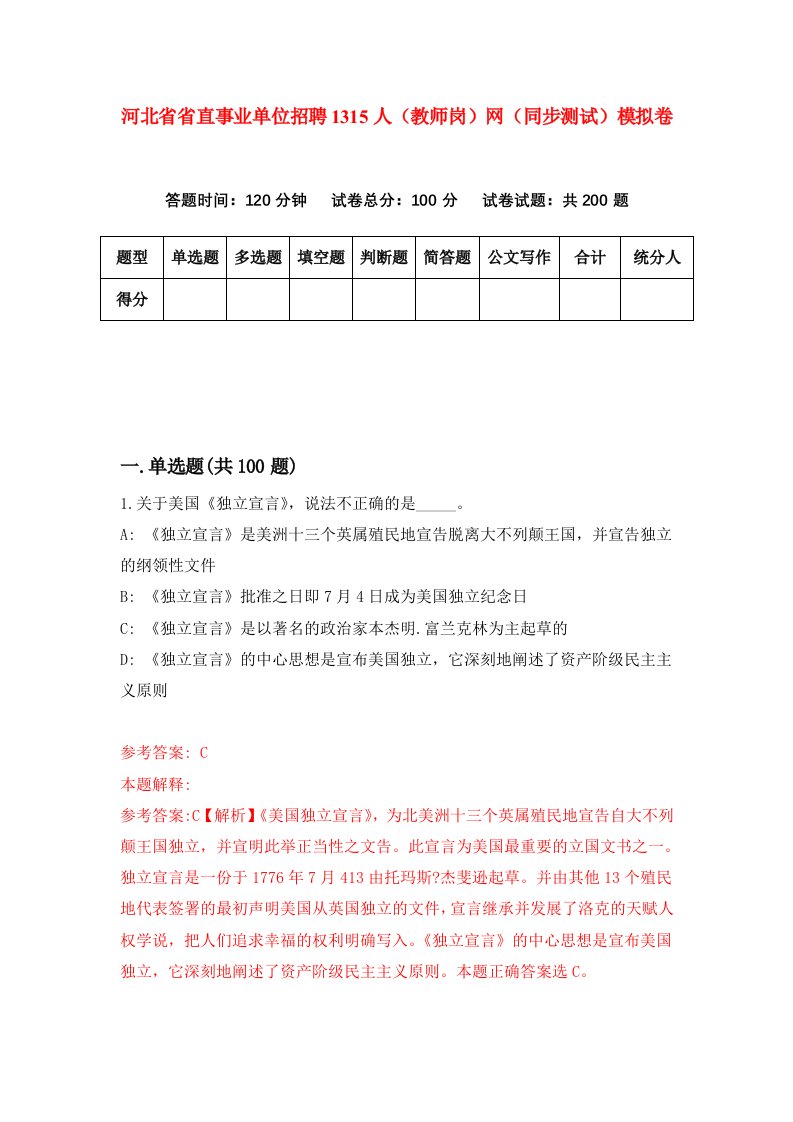 河北省省直事业单位招聘1315人（教师岗）网（同步测试）模拟卷

答题时间：120分钟　试卷总分：100分　试卷试题：共200题

| 题型 | 单选题 | 多选题 | 填空题 | 判断题 | 简答题 | 公文写作 | 合计 | 统分人 |
|---|---|---|---|---|---|---|---|---|
| 得分 | | | | | | | | |

一.单选题(共100题)

1.关于美国《独立宣言》，说法不正确的是_____。

A: 《独立宣言》是美洲十三个英属殖民地宣告脱离大不列颠王国，并宣告独立的纲领性文件

B: 《独立宣言》批准之日即7月4日成为美国独立纪念日

C: 《独立宣言》是以著名的政治家本杰明.富兰克林为主起草的

D: 《独立宣言》的中心思想是宣布美国独立，它深刻地阐述了资产阶级民主主义原则

参考答案: C

本题解释:

参考答案:C【解析】《美国独立宣言》，为北美洲十三个英属殖民地宣告自大不列颠王国独立，并宣明此举正当性之文告。此宣言为美国最重要的立国文书之一。独立宣言是一份于1776年7月413由托玛斯?杰斐逊起草。并由其他13个殖民地代表签署的最初声明美国从英国独立的文件，宣言继承并发展了洛克的天赋人权学说，把人们追求幸福的权利明确写入。《独立宣言》的中心思想是宣布美国独立，它深刻地阐述了资产阶级民主主义原则。本题正确答案选C。